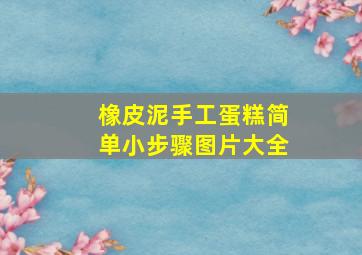 橡皮泥手工蛋糕简单小步骤图片大全